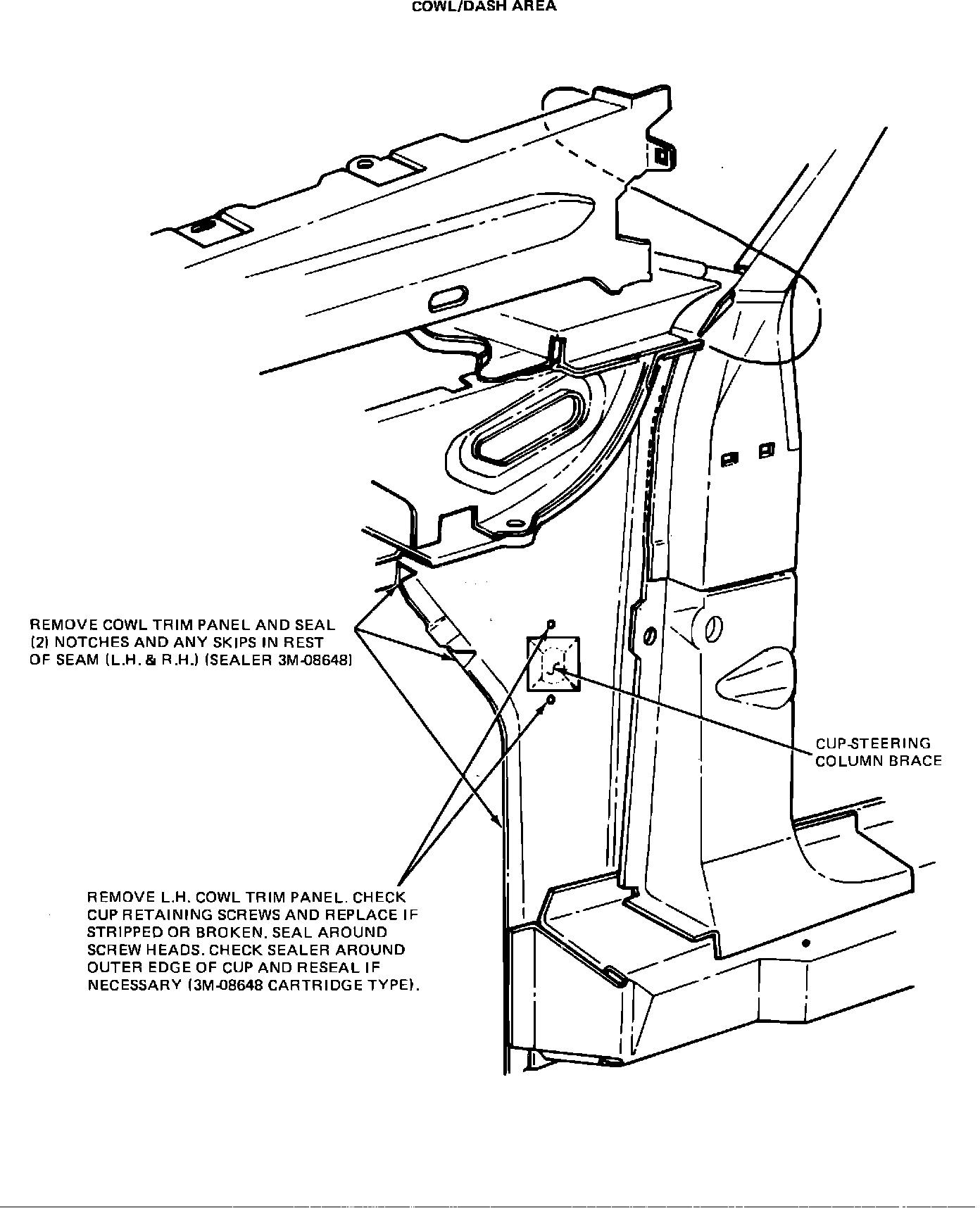 COWL/DASH AREA

REMOVE COWL TRIM PANEL AND SEAL (2) NOTCHES AND ANY SKIPS IN REST OF SEAM (L.H. & R.H.) (SEALER 3M-08648)

CUP-STEERING COLUMN BRACE

REMOVE L.H. COWL TRIM PANEL. CHECK CUP RETAINING SCREWS AND REPLACE IF STRIPPED OR BROKEN. SEAL AROUND SCREW HEADS. CHECK SEALER AROUND OUTER EDGE OF CUP AND RESEAL IF NECESSARY (3M-08648 CARTRIDGE TYPE).